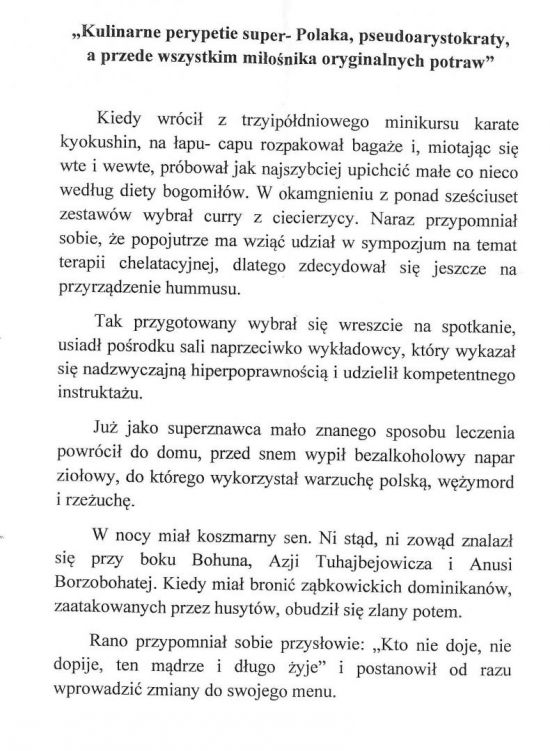 „Kulinarne perypetie super- Polaka, pseudoarystokraty, a przede wszystkim miłośnika oryginalnych potraw"

Kiedy wrócił z trzyipółdniowego minikursu karate kyokushin, na łapu- capu rozpakował bagaże i, miotając się wte i wewte, próbował jak najszybciej upichcić małe co nieco według diety bogomiłów. W okamgnieniu z ponad sześciuset zestawów wybrał curry z ciecierzycy. Naraz przypomniał sobie, że popojutrze ma wziąć udział w sympozjum na temat terapii chelatacyjnej, dlatego zdecydował się jeszcze na przyrządzenie hummusu.

Tak przygotowany wybrał się wreszcie na spotkanie, usiadł pośrodku sali naprzeciwko wykładowcy, który wykazał się nadzwyczajną hiperpoprawnością i udzielił kompetentnego instruktażu.

Już jako superznawca mało znanego sposobu leczenia powrócił do domu, przed snem wypił bezalkoholowy napar ziołowy, do którego wykorzystał warzuchę polską, wężymord i rzeżuchę.

W nocy miał koszmarny sen. Ni stąd, ni zowąd znalazł się przy boku Bohuna, Azji Tuhajbejowicza i Anusi Borzobohatej. Kiedy miał bronić ząbkowickich dominikanów, zaatakowanych przez husytów, obudził się zlany potem.

Rano przypomniał sobie przysłowie: „Kto nie doje, nie dopije, ten mądrze i długo żyje" i postanowił od razu wprowadzić zmiany do swojego menu.